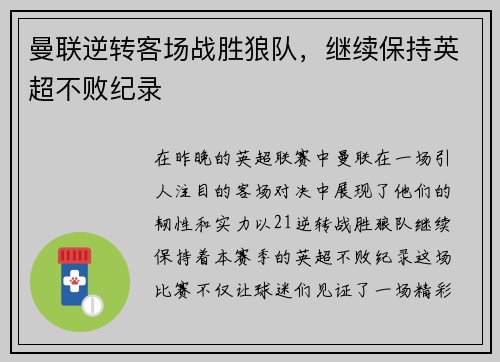 曼联逆转客场战胜狼队，继续保持英超不败纪录

在昨晚的英超联赛中曼联在一场引人注目的客场对决中展现了他们的韧性和实力以21逆转战胜狼队继续保持着本赛季的英超不败纪录这场比赛不仅让球迷们见证了一场精彩